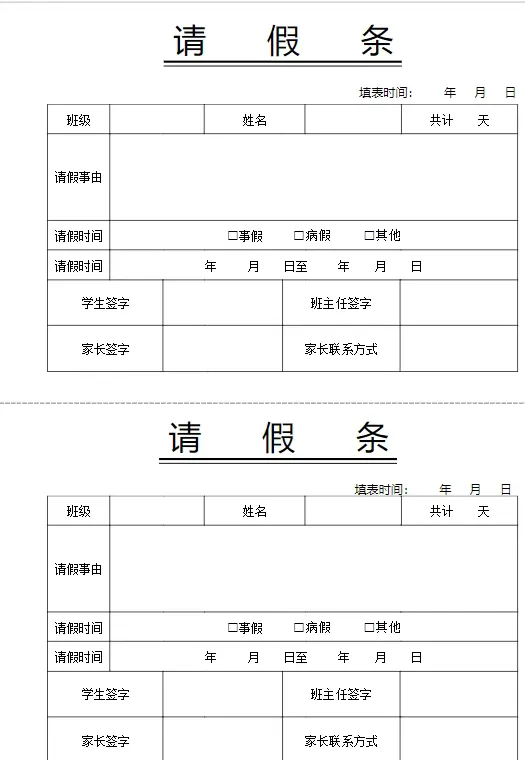 请 假 条

填表时间： 年 月 日

| 班级 | | 姓名 | | 共计 天 |
|---|---|---|---|---|
| 请假事由 | | | | |
| 请假时间 | □事假 □病假 □其他 | | | |
| 请假时间 | 年 月 日至 年 月 日 | | | |

| 学生签字 | | 班主任签字 | |
|---|---|---|---|
| 家长签字 | | 家长联系方式 | |

请 假 条

填表时间： 年 月 日

| 班级 | | 姓名 | | 共计 天 |
|---|---|---|---|---|
| 请假事由 | | | | |
| 请假时间 | □事假 □病假 □其他 | | | |
| 请假时间 | 年 月 日至 年 月 日 | | | |

| 学生签字 | | 班主任签字 | |
|---|---|---|---|
| 家长签字 | | 家长联系方式 | |